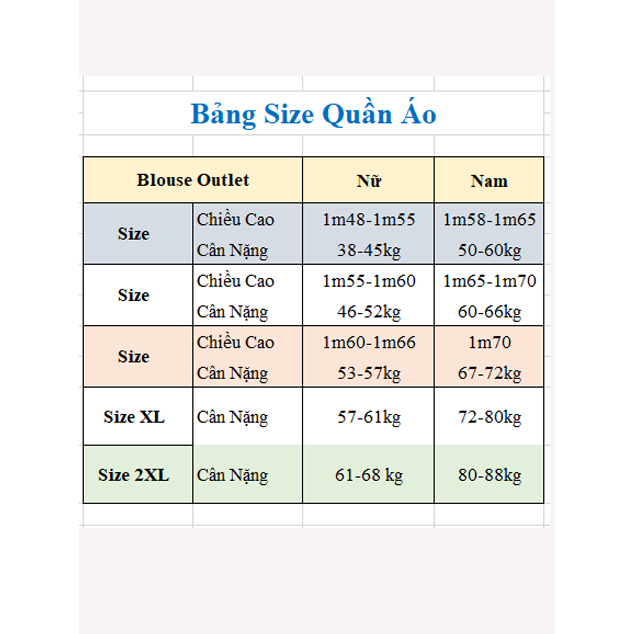 Bảng Size Quần Áo

| Blouse Outlet | | Nữ | Nam |
|---|---|---|---|
| Size | Chiều Cao | 1m48-1m55 | 1m58-1m65 |
| | Cân Nặng | 38-45kg | 50-60kg |
| Size | Chiều Cao | 1m55-1m60 | 1m65-1m70 |
| | Cân Nặng | 46-52kg | 60-66kg |
| Size | Chiều Cao | 1m60-1m66 | 1m70 |
| | Cân Nặng | 53-57kg | 67-72kg |
| Size XL | Cân Nặng | 57-61kg | 72-80kg |
| Size 2XL | Cân Nặng | 61-68 kg | 80-88kg |